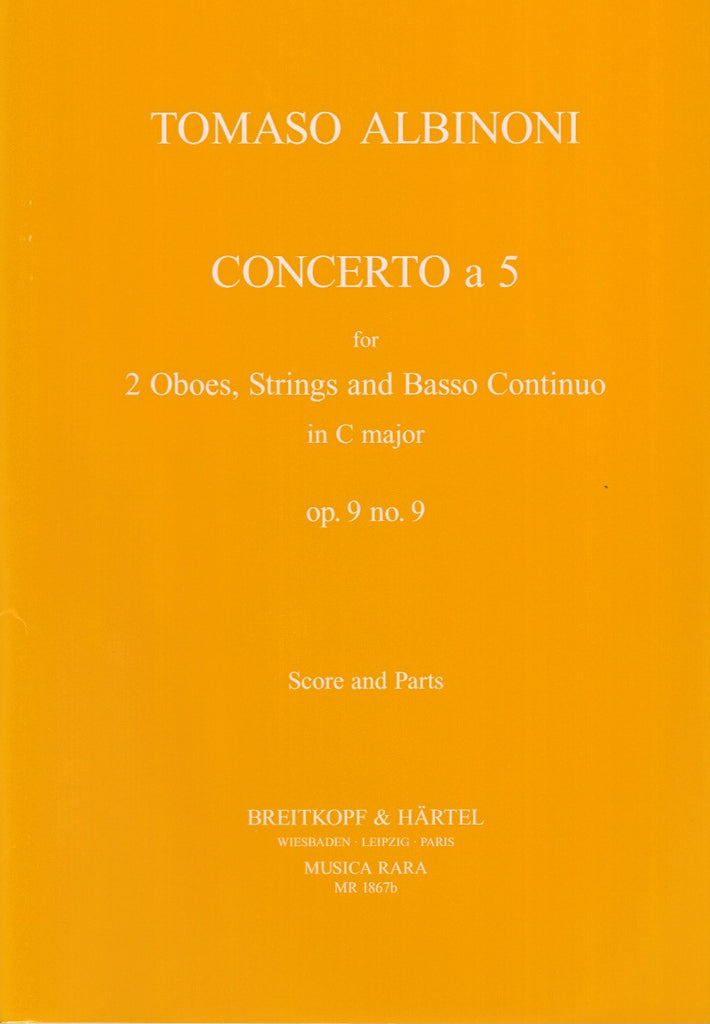 TOMASO ALBINONI

CONCERTO a 5

for

2 Oboes, Strings and Basso Continuo

in C major

op. 9 no. 9

Score and Parts

BREITKOPF & HÄRTEL

WIESBADEN · LEIPZIG · PARIS

MUSICA RARA

MR 1867b